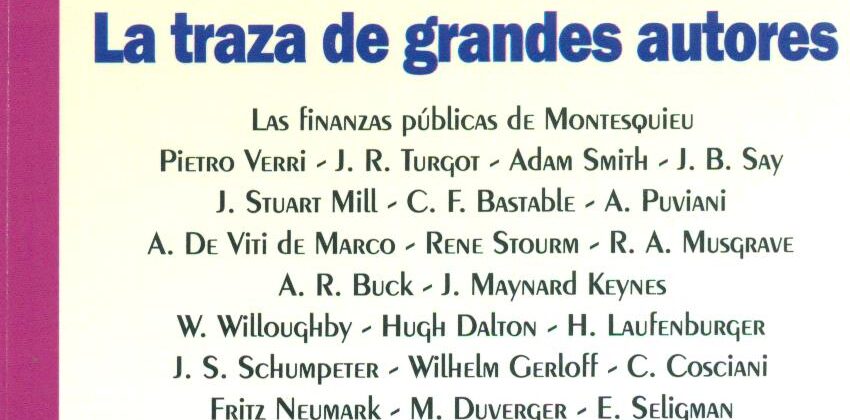 La traza de grandes autores

Las finanzas públicas de Montesquieu
Pietro Verri - J. R. Turgot - Adam Smith - J. B. Say
J. Stuart Mill - C. F. Bastable - A. Puviani
A. De Viti de Marco - Rene Stourm - R. A. Musgrave
A. R. Buck - J. Maynard Keynes
W. Willoughby - Hugh Dalton - H. Laufenburger
J. S. Schumpeter - Wilhelm Gerloff - C. Cosciani
Fritz Neumark - M. Duverger - E. Seligman